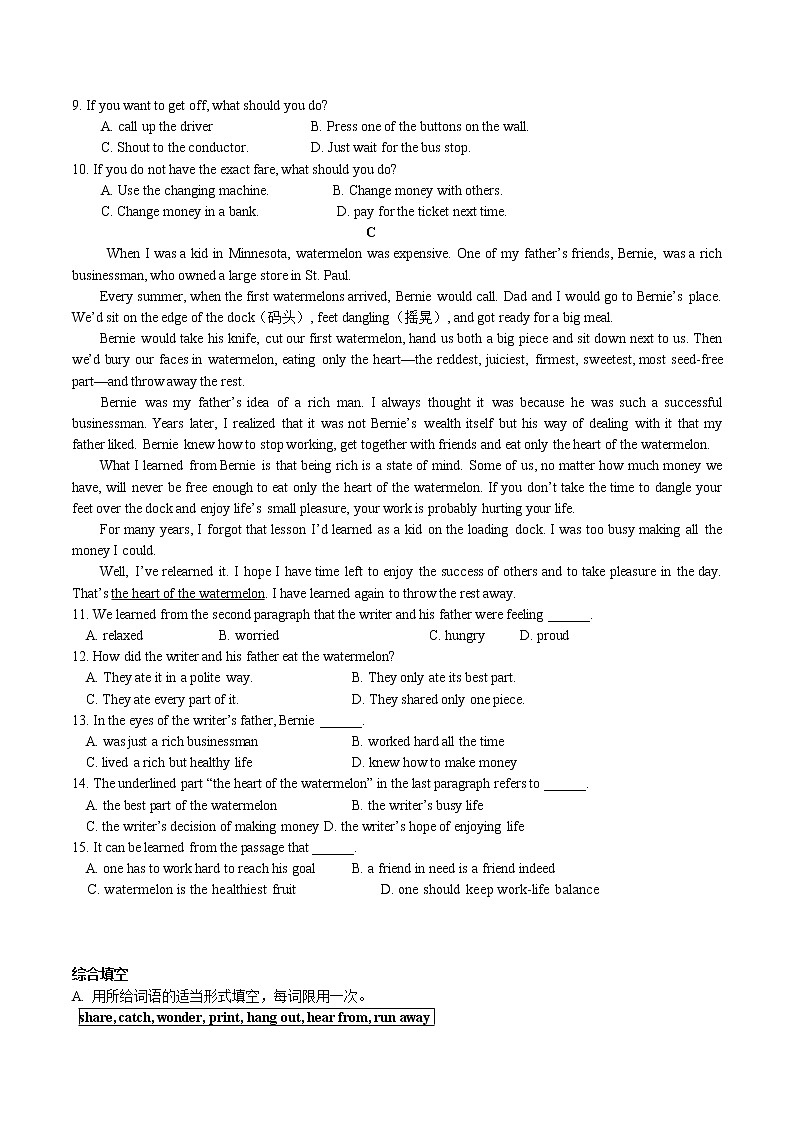 9. If you want to get off, what should you do?
A. call up the driver B. Press one of the buttons on the wall.
C. Shout to the conductor. D. Just wait for the bus stop.
10. If you do not have the exact fare, what should you do?
A. Use the changing machine. B. Change money with others.
C. Change money in a bank. D. pay for the ticket next time.

C

When I was a kid in Minnesota, watermelon was expensive. One of my father's friends, Bernie, was a rich businessman, who owned a large store in St. Paul.

Every summer, when the first watermelons arrived, Bernie would call. Dad and I would go to Bernie's place. We'd sit on the edge of the dock（码头）, feet dangling（摇晃）, and got ready for a big meal.

Bernie would take his knife, cut our first watermelon, hand us both a big piece and sit down next to us. Then we'd bury our faces in watermelon, eating only the heart—the reddest, juiciest, firmest, sweetest, most seed-free part—and throw away the rest.

Bernie was my father's idea of a rich man. I always thought it was because he was such a successful businessman. Years later, I realized that it was not Bernie's wealth itself but his way of dealing with it that my father liked. Bernie knew how to stop working, get together with friends and eat only the heart of the watermelon.

What I learned from Bernie is that being rich is a state of mind. Some of us, no matter how much money we have, will never be free enough to eat only the heart of the watermelon. If you don't take the time to dangle your feet over the dock and enjoy life's small pleasure, your work is probably hurting your life.

For many years, I forgot that lesson I'd learned as a kid on the loading dock. I was too busy making all the money I could.

Well, I've relearned it. I hope I have time left to enjoy the success of others and to take pleasure in the day. That's the heart of the watermelon. I have learned again to throw the rest away.
11. We learned from the second paragraph that the writer and his father were feeling ______.
A. relaxed B. worried C. hungry D. proud
12. How did the writer and his father eat the watermelon?
A. They ate it in a polite way. B. They only ate its best part.
C. They ate every part of it. D. They shared only one piece.
13. In the eyes of the writer's father, Bernie ______.
A. was just a rich businessman B. worked hard all the time
C. lived a rich but healthy life D. knew how to make money
14. The underlined part "the heart of the watermelon" in the last paragraph refers to ______.
A. the best part of the watermelon B. the writer's busy life
C. the writer's decision of making money D. the writer's hope of enjoying life
15. It can be learned from the passage that ______.
A. one has to work hard to reach his goal B. a friend in need is a friend indeed
C. watermelon is the healthiest fruit D. one should keep work-life balance

综合填空
A. 用所给词语的适当形式填空，每词限用一次。
share, catch, wonder, print, hang out, hear from, run away